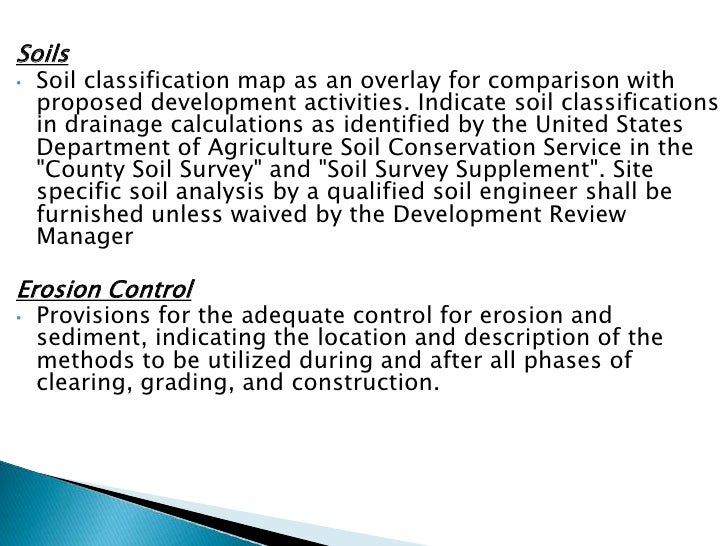 Soils

• Soil classification map as an overlay for comparison with proposed development activities. Indicate soil classifications in drainage calculations as identified by the United States Department of Agriculture Soil Conservation Service in the "County Soil Survey" and "Soil Survey Supplement". Site specific soil analysis by a qualified soil engineer shall be furnished unless waived by the Development Review Manager

Erosion Control

• Provisions for the adequate control for erosion and sediment, indicating the location and description of the methods to be utilized during and after all phases of clearing, grading, and construction.